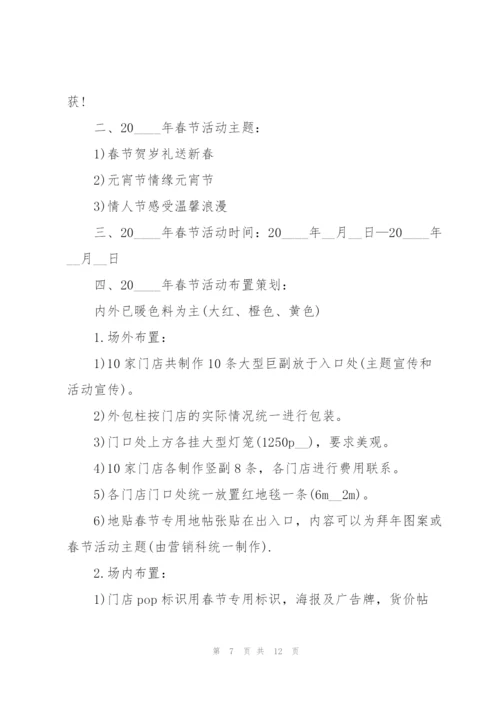 获!

二、20____年春节活动主题:

1)春节贺岁礼送新春

2)元宵节情缘元宵节

3)情人节感受温馨浪漫

三、20____年春节活动时间:20____年__月__日—20____年__月__日

四、20____年春节活动布置策划:

内外已暖色料为主(大红、橙色、黄色)

1.场外布置:

1)10家门店共制作10条大型巨副放于入口处(主题宣传和活动宣传)。

2)外包柱按门店的实际情况统一进行包装。

3)门口处上方各挂大型灯笼(1250p__),要求美观。

4)10家门店各制作竖副8条,各门店进行费用联系。

5)各门店门口处统一放置红地毯一条(6m__2m)。

6)地贴春节专用地帖张贴在出入口,内容可以为拜年图案或春节活动主题(由营销科统一制作).

2.场内布置:

1)门店pop标识用春节专用标识,海报及广告牌,货价帖

第 7 页 共 12 页